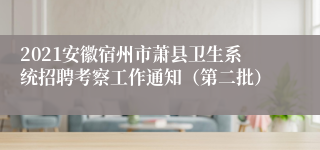 2021安徽宿州市萧县卫生系统招聘考察工作通知（第二批）